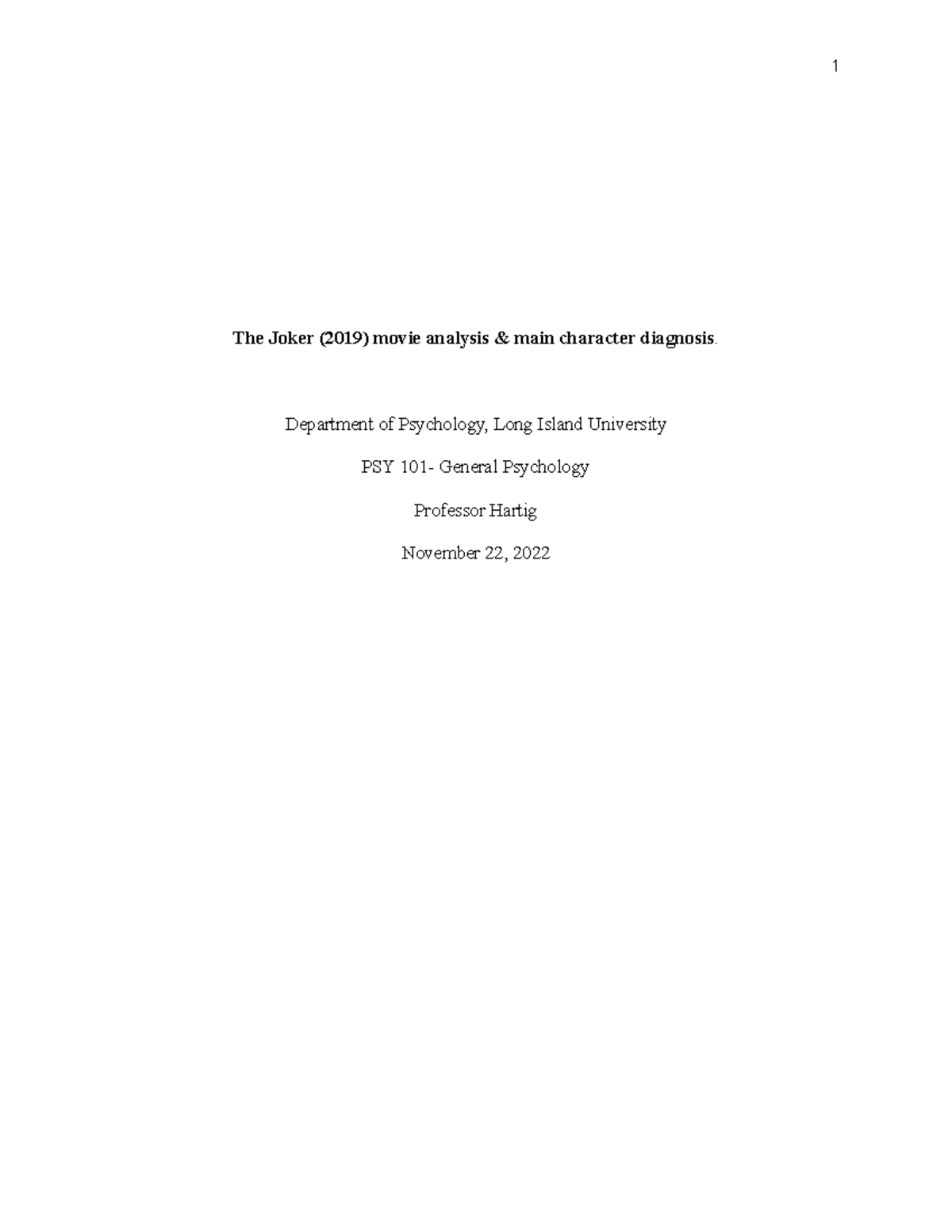 1

The Joker (2019) movie analysis & main character diagnosis.

Department of Psychology, Long Island University

PSY 101- General Psychology

Professor Hartig

November 22, 2022